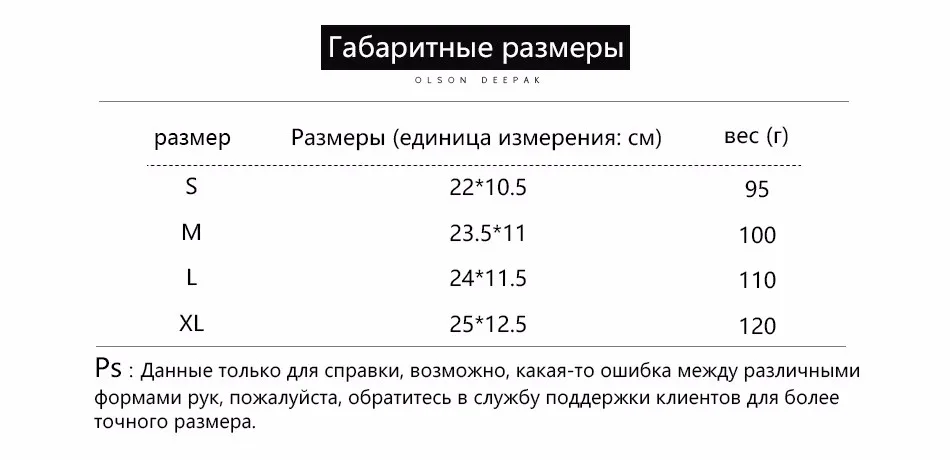 Габаритные размеры

OLSON DEEPAK

| размер | Размеры (единица измерения: см) | вес (г) |
|---|---|---|
| S | 22*10.5 | 95 |
| M | 23.5*11 | 100 |
| L | 24*11.5 | 110 |
| XL | 25*12.5 | 120 |

Ps : Данные только для справки, возможно, какая-то ошибка между различными формами рук, пожалуйста, обратитесь в службу поддержки клиентов для более точного размера.